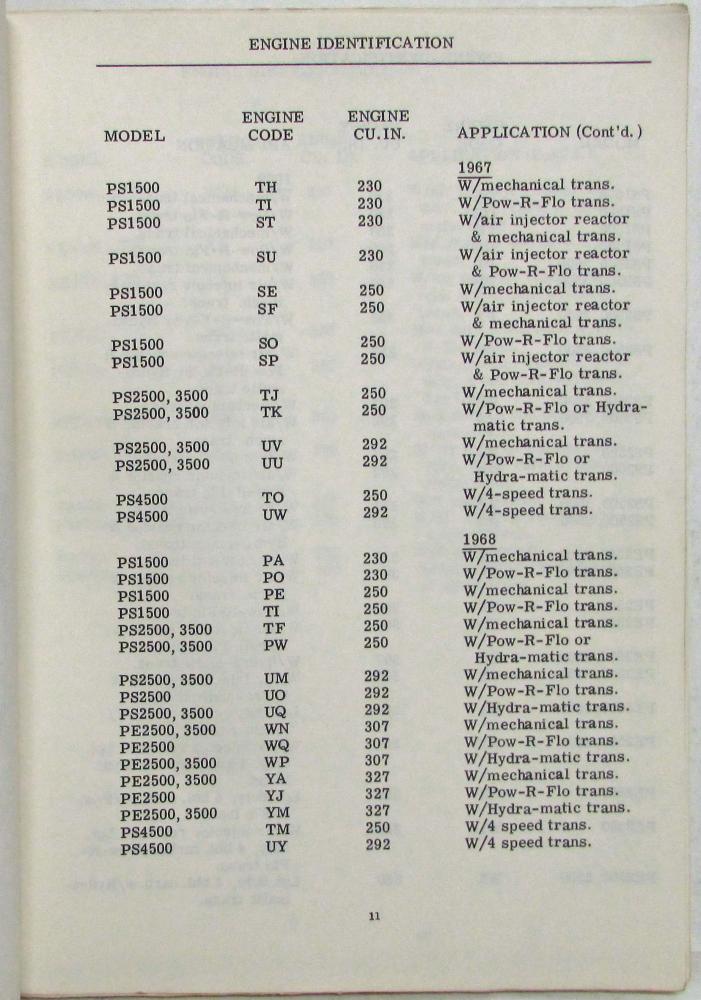 ENGINE IDENTIFICATION

| MODEL | ENGINE CODE | ENGINE CU.IN. | APPLICATION (Cont'd.) |
|---|---|---|---|
| | | | 1967 |
| PS1500 | TH | 230 | W/mechanical trans. |
| PS1500 | TI | 230 | W/Pow-R-Flo trans. |
| PS1500 | ST | 230 | W/air injector reactor & mechanical trans. |
| PS1500 | SU | 230 | W/air injector reactor & Pow-R-Flo trans. |
| PS1500 | SE | 250 | W/mechanical trans. |
| PS1500 | SF | 250 | W/air injector reactor & mechanical trans. |
| PS1500 | SO | 250 | W/Pow-R-Flo trans. |
| PS1500 | SP | 250 | W/air injector reactor & Pow-R-Flo trans. |
| PS2500, 3500 | TJ | 250 | W/mechanical trans. |
| PS2500, 3500 | TK | 250 | W/Pow-R-Flo or Hydra-matic trans. |
| PS2500, 3500 | UV | 292 | W/mechanical trans. |
| PS2500, 3500 | UU | 292 | W/Pow-R-Flo or Hydra-matic trans. |
| PS4500 | TO | 250 | W/4-speed trans. |
| PS4500 | UW | 292 | W/4-speed trans. |
| | | | 1968 |
| PS1500 | PA | 230 | W/mechanical trans. |
| PS1500 | PO | 230 | W/Pow-R-Flo trans. |
| PS1500 | PE | 250 | W/mechanical trans. |
| PS1500 | TI | 250 | W/Pow-R-Flo trans. |
| PS2500, 3500 | TF | 250 | W/mechanical trans. |
| PS2500, 3500 | PW | 250 | W/Pow-R-Flo or Hydra-matic trans. |
| PS2500, 3500 | UM | 292 | W/mechanical trans. |
| PS2500 | UO | 292 | W/Pow-R-Flo trans. |
| PS2500, 3500 | UQ | 292 | W/Hydra-matic trans. |
| PE2500, 3500 | WN | 307 | W/mechanical trans. |
| PE2500 | WQ | 307 | W/Pow-R-Flo trans. |
| PE2500, 3500 | WP | 307 | W/Hydra-matic trans. |
| PE2500, 3500 | YA | 327 | W/mechanical trans. |
| PE2500 | YJ | 327 | W/Pow-R-Flo trans. |
| PE2500, 3500 | YM | 327 | W/Hydra-matic trans. |
| PS4500 | TM | 250 | W/4 speed trans. |
| PS4500 | UY | 292 | W/4 speed trans. |

11